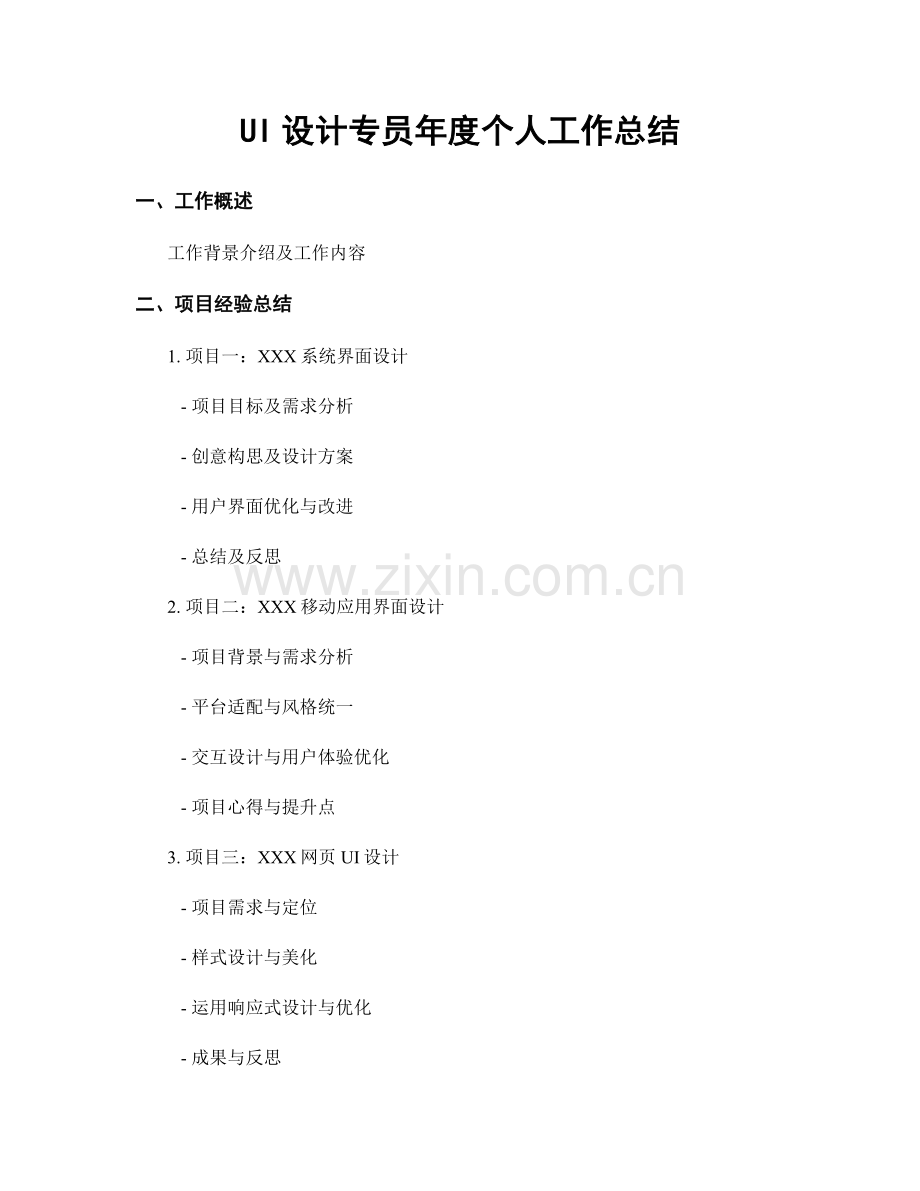 UI设计专员年度个人工作总结

一、工作概述

工作背景介绍及工作内容

二、项目经验总结

1.项目一：XXX系统界面设计

- 项目目标及需求分析

- 创意构思及设计方案

- 用户界面优化与改进

- 总结及反思

2.项目二：XXX移动应用界面设计

- 项目背景与需求分析

- 平台适配与风格统一

- 交互设计与用户体验优化

- 项目心得与提升点

3.项目三：XXX网页UI设计

- 项目需求与定位

- 样式设计与美化

- 运用响应式设计与优化

- 成果与反思

www.zixin.com.cn